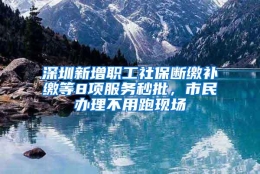 深圳新增职工社保断缴补缴等8项服务秒批，市民办理不用跑现场